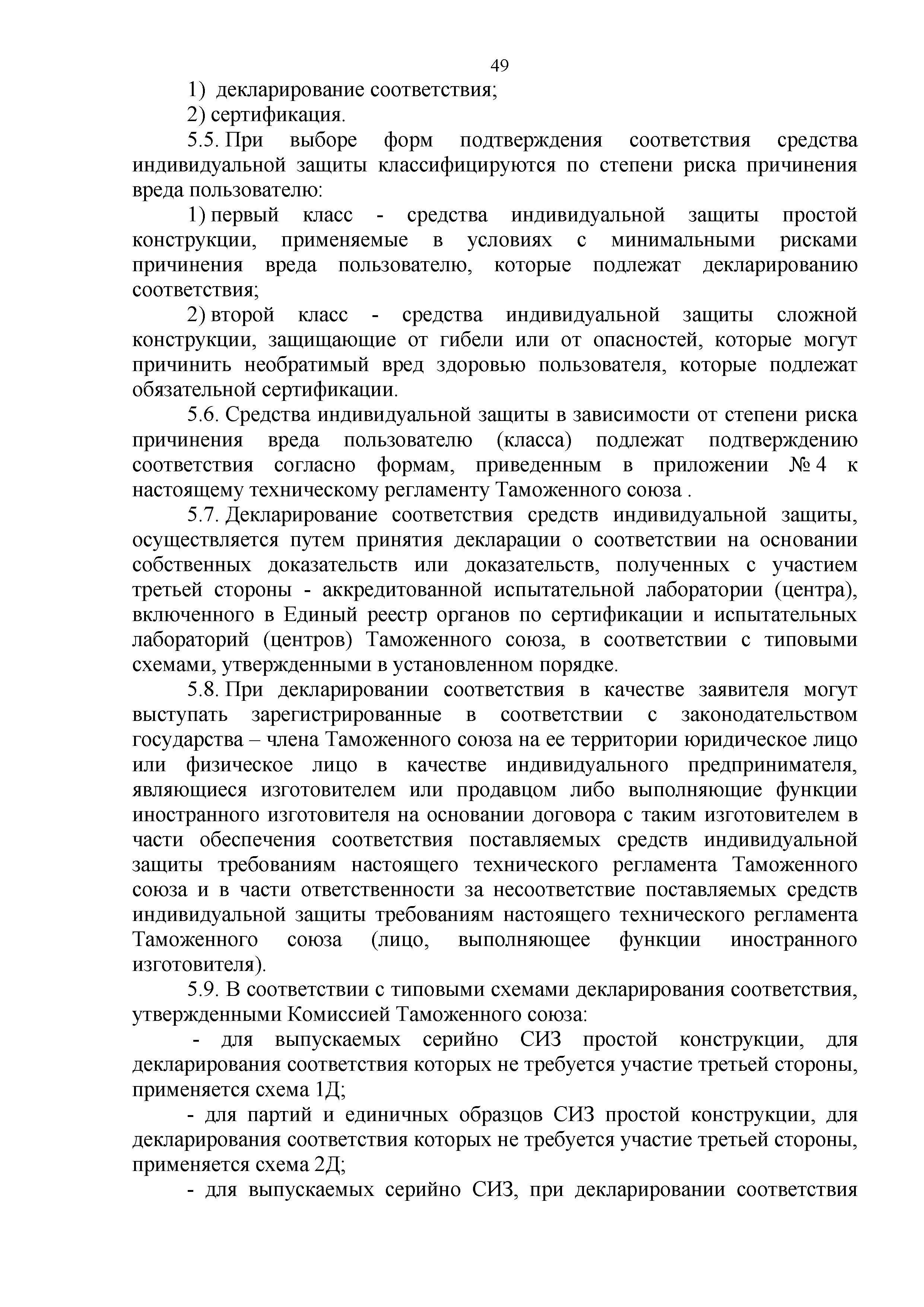 49

1) декларирование соответствия;

2) сертификация.

5.5. При выборе форм подтверждения соответствия средства индивидуальной защиты классифицируются по степени риска причинения вреда пользователю:

1) первый класс - средства индивидуальной защиты простой конструкции, применяемые в условиях с минимальными рисками причинения вреда пользователю, которые подлежат декларированию соответствия;

2) второй класс - средства индивидуальной защиты сложной конструкции, защищающие от гибели или от опасностей, которые могут причинить необратимый вред здоровью пользователя, которые подлежат обязательной сертификации.

5.6. Средства индивидуальной защиты в зависимости от степени риска причинения вреда пользователю (класса) подлежат подтверждению соответствия согласно формам, приведенным в приложении № 4 к настоящему техническому регламенту Таможенного союза .

5.7. Декларирование соответствия средств индивидуальной защиты, осуществляется путем принятия декларации о соответствии на основании собственных доказательств или доказательств, полученных с участием третьей стороны - аккредитованной испытательной лаборатории (центра), включенного в Единый реестр органов по сертификации и испытательных лабораторий (центров) Таможенного союза, в соответствии с типовыми схемами, утвержденными в установленном порядке.

5.8. При декларировании соответствия в качестве заявителя могут выступать зарегистрированные в соответствии с законодательством государства – члена Таможенного союза на ее территории юридическое лицо или физическое лицо в качестве индивидуального предпринимателя, являющиеся изготовителем или продавцом либо выполняющие функции иностранного изготовителя на основании договора с таким изготовителем в части обеспечения соответствия поставляемых средств индивидуальной защиты требованиям настоящего технического регламента Таможенного союза и в части ответственности за несоответствие поставляемых средств индивидуальной защиты требованиям настоящего технического регламента Таможенного союза (лицо, выполняющее функции иностранного изготовителя).

5.9. В соответствии с типовыми схемами декларирования соответствия, утвержденными Комиссией Таможенного союза:

- для выпускаемых серийно СИЗ простой конструкции, для декларирования соответствия которых не требуется участие третьей стороны, применяется схема 1Д;

- для партий и единичных образцов СИЗ простой конструкции, для декларирования соответствия которых не требуется участие третьей стороны, применяется схема 2Д;

- для выпускаемых серийно СИЗ, при декларировании соответствия